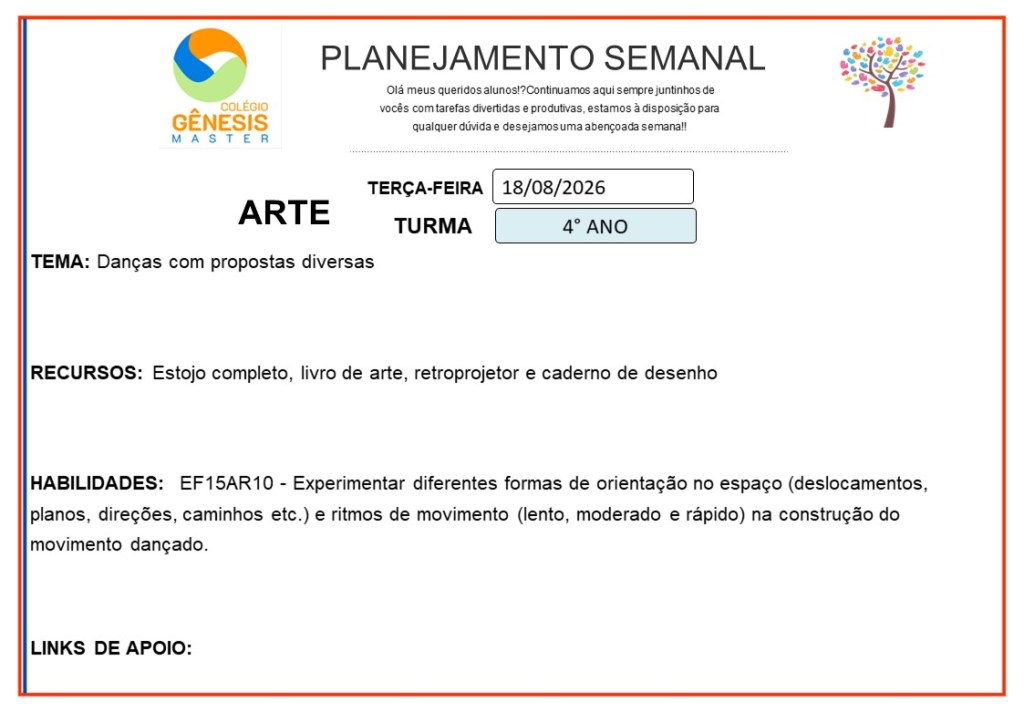 COLÉGIO
GÊNESIS
MASTER

PLANEJAMENTO SEMANAL

Olá meus queridos alunos!?Continuamos aqui sempre juntinhos de vocês com tarefas divertidas e produtivas, estamos à disposição para qualquer dúvida e desejamos uma abençoada semana!!

ARTE

TERÇA-FEIRA 18/08/2026

TURMA 4° ANO

TEMA: Danças com propostas diversas

RECURSOS: Estojo completo, livro de arte, retroprojetor e caderno de desenho

HABILIDADES: EF15AR10 - Experimentar diferentes formas de orientação no espaço (deslocamentos, planos, direções, caminhos etc.) e ritmos de movimento (lento, moderado e rápido) na construção do movimento dançado.

LINKS DE APOIO: